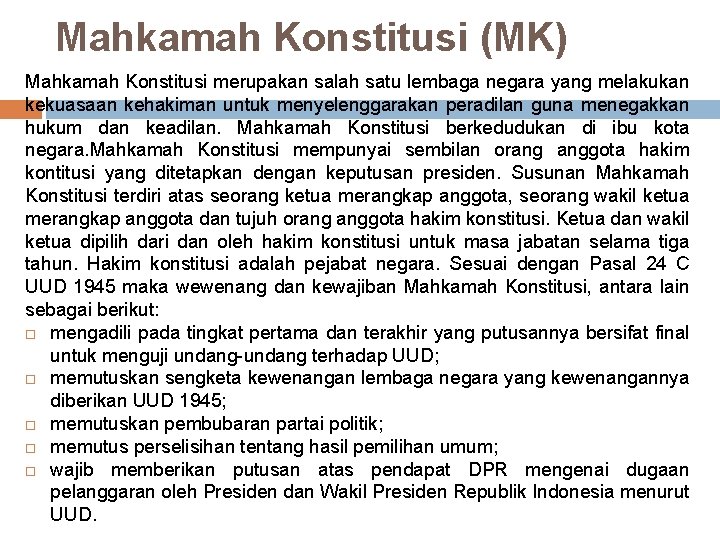 Mahkamah Konstitusi (MK)

Mahkamah Konstitusi merupakan salah satu lembaga negara yang melakukan kekuasaan kehakiman untuk menyelenggarakan peradilan guna menegakkan hukum dan keadilan. Mahkamah Konstitusi berkedudukan di ibu kota negara.Mahkamah Konstitusi mempunyai sembilan orang anggota hakim kontitusi yang ditetapkan dengan keputusan presiden. Susunan Mahkamah Konstitusi terdiri atas seorang ketua merangkap anggota, seorang wakil ketua merangkap anggota dan tujuh orang anggota hakim konstitusi. Ketua dan wakil ketua dipilih dari dan oleh hakim konstitusi untuk masa jabatan selama tiga tahun. Hakim konstitusi adalah pejabat negara. Sesuai dengan Pasal 24 C UUD 1945 maka wewenang dan kewajiban Mahkamah Konstitusi, antara lain sebagai berikut:

□ mengadili pada tingkat pertama dan terakhir yang putusannya bersifat final untuk menguji undang-undang terhadap UUD;
□ memutuskan sengketa kewenangan lembaga negara yang kewenangannya diberikan UUD 1945;
□ memutuskan pembubaran partai politik;
□ memutus perselisihan tentang hasil pemilihan umum;
□ wajib memberikan putusan atas pendapat DPR mengenai dugaan pelanggaran oleh Presiden dan Wakil Presiden Republik Indonesia menurut UUD.